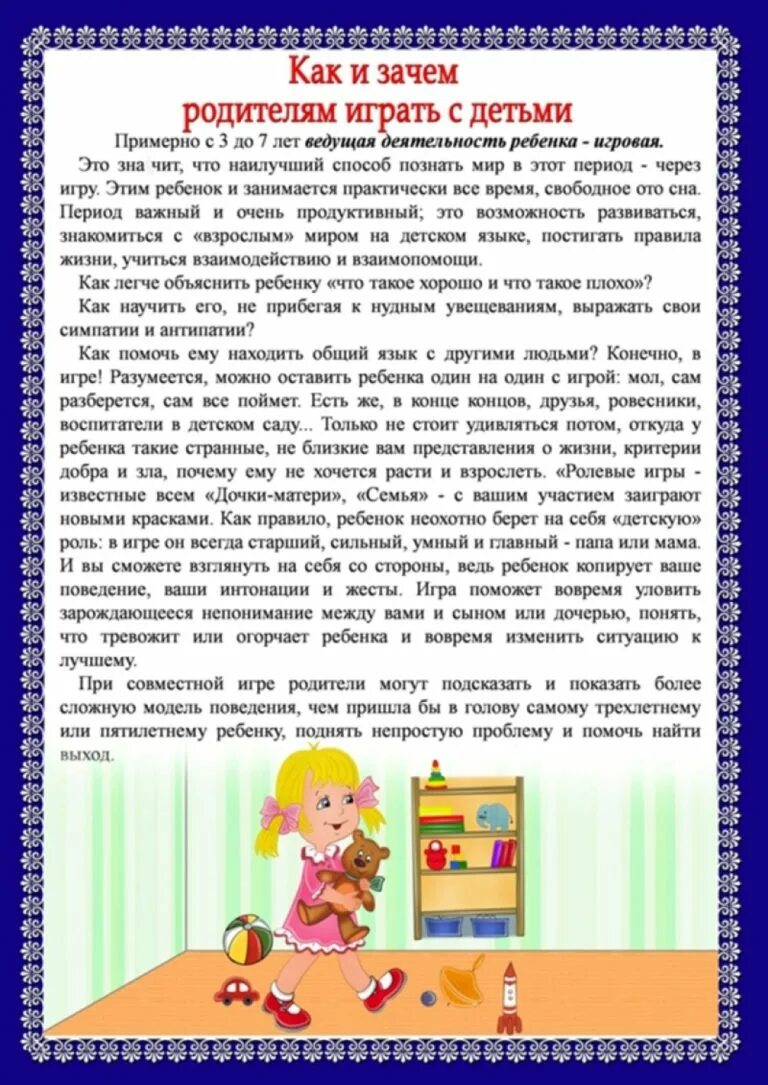 Как и зачем родителям играть с детьми

Примерно с 3 до 7 лет ведущая деятельность ребенка - игровая.

Это зна чит, что наилучший способ познать мир в этот период - через игру. Этим ребенок и занимается практически все время, свободное ото сна. Период важный и очень продуктивный; это возможность развиваться, знакомиться с «взрослым» миром на детском языке, постигать правила жизни, учиться взаимодействию и взаимопомощи.

Как легче объяснить ребенку «что такое хорошо и что такое плохо»?

Как научить его, не прибегая к нудным увещеваниям, выражать свои симпатии и антипатии?

Как помочь ему находить общий язык с другими людьми? Конечно, в игре! Разумеется, можно оставить ребенка один на один с игрой: мол, сам разберется, сам все поймет. Есть же, в конце концов, друзья, ровесники, воспитатели в детском саду... Только не стоит удивляться потом, откуда у ребенка такие странные, не близкие вам представления о жизни, критерии добра и зла, почему ему не хочется расти и взрослеть. «Ролевые игры - известные всем «Дочки-матери», «Семья» - с вашим участием заиграют новыми красками. Как правило, ребенок неохотно берет на себя «детскую» роль: в игре он всегда старший, сильный, умный и главный - папа или мама. И вы сможете взглянуть на себя со стороны, ведь ребенок копирует ваше поведение, ваши интонации и жесты. Игра поможет вовремя уловить зарождающееся непонимание между вами и сыном или дочерью, понять, что тревожит или огорчает ребенка и вовремя изменить ситуацию к лучшему.

При совместной игре родители могут подсказать и показать более сложную модель поведения, чем пришла бы в голову самому трехлетнему или пятилетнему ребенку, поднять непростую проблему и помочь найти выход.